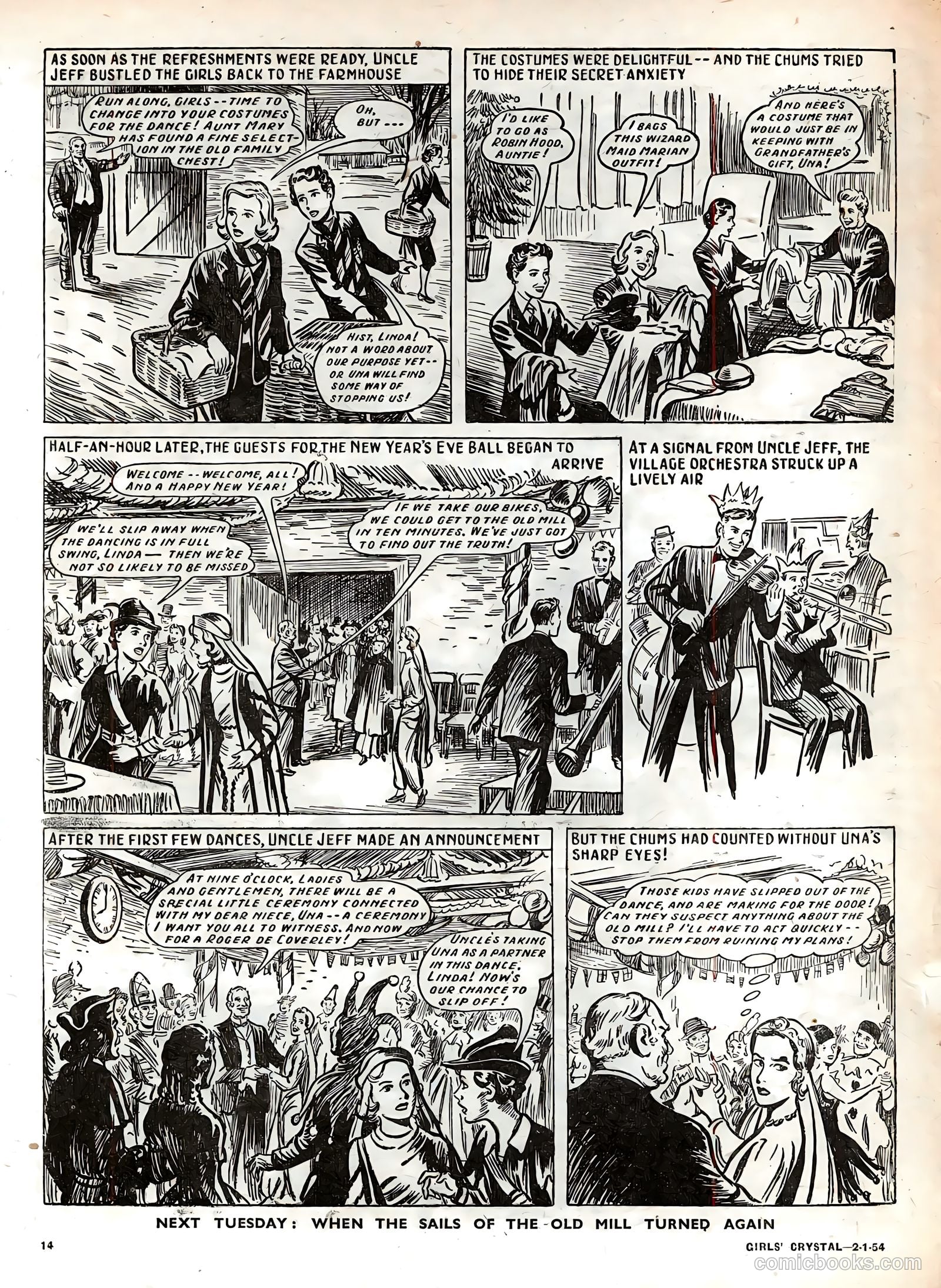 AS SOON AS THE REFRESHMENTS WERE READY, UNCLE JEFF BUSTLED THE GIRLS BACK TO THE FARMHOUSE

RUN ALONG, GIRLS -- TIME TO CHANGE INTO YOUR COSTUMES FOR THE DANCE! AUNT MARY HAS FOUND A FINE SELECTION IN THE OLD FAMILY CHEST!

OH, BUT ---

HIST, LINDA! NOT A WORD ABOUT OUR PURPOSE YET -- OR UNA WILL FIND SOME WAY OF STOPPING US!

THE COSTUMES WERE DELIGHTFUL -- AND THE CHUMS TRIED TO HIDE THEIR SECRET ANXIETY

I'D LIKE TO GO AS ROBIN HOOD, AUNTIE!

I BAGS THIS WIZARD MAID MARIAN OUTFIT!

AND HERE'S A COSTUME THAT WOULD JUST BE IN KEEPING WITH GRANDFATHER'S GIFT, UNA!

HALF-AN-HOUR LATER, THE GUESTS FOR THE NEW YEAR'S EVE BALL BEGAN TO ARRIVE

WELCOME -- WELCOME, ALL! AND A HAPPY NEW YEAR!

WE'LL SLIP AWAY WHEN THE DANCING IS IN FULL SWING, LINDA — THEN WE'RE NOT SO LIKELY TO BE MISSED

IF WE TAKE OUR BIKES, WE COULD GET TO THE OLD MILL IN TEN MINUTES. WE'VE JUST GOT TO FIND OUT THE TRUTH!

AT A SIGNAL FROM UNCLE JEFF, THE VILLAGE ORCHESTRA STRUCK UP A LIVELY AIR

AFTER THE FIRST FEW DANCES, UNCLE JEFF MADE AN ANNOUNCEMENT

AT NINE O'CLOCK, LADIES AND GENTLEMEN, THERE WILL BE A SPECIAL LITTLE CEREMONY CONNECTED WITH MY DEAR NIECE, UNA -- A CEREMONY I WANT YOU ALL TO WITNESS. AND NOW FOR A ROGER DE COVERLEY!

UNCLE'S TAKING UNA AS A PARTNER IN THIS DANCE, LINDA! NOW'S OUR CHANCE TO SLIP OFF!

BUT THE CHUMS HAD COUNTED WITHOUT UNA'S SHARP EYES!

THOSE KIDS HAVE SLIPPED OUT OF THE DANCE, AND ARE MAKING FOR THE DOOR! CAN THEY SUSPECT ANYTHING ABOUT THE OLD MILL? I'LL HAVE TO ACT QUICKLY -- STOP THEM FROM RUINING MY PLANS!

NEXT TUESDAY: WHEN THE SAILS OF THE OLD MILL TURNED AGAIN

14

GIRLS' CRYSTAL—2-1-54

comicbooks.com